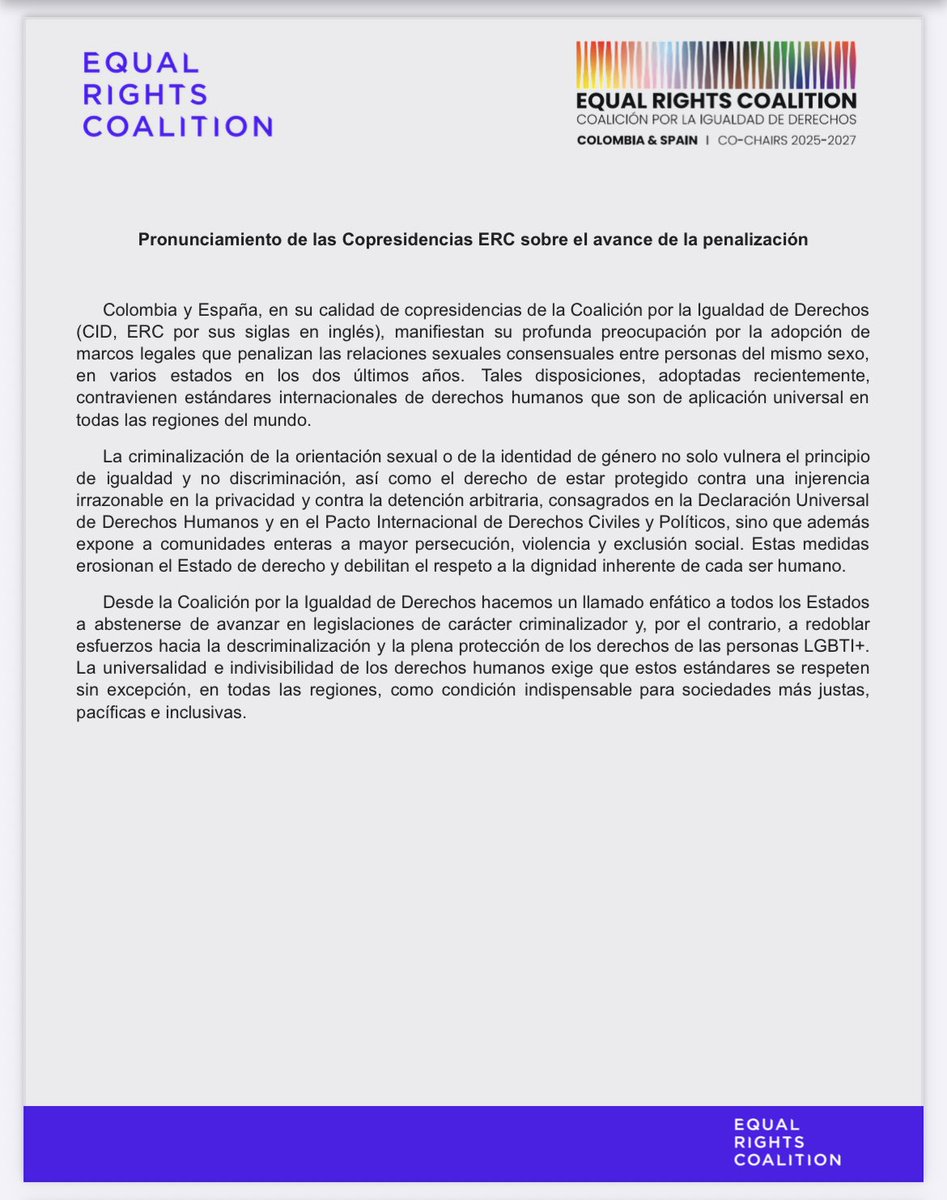 EQUAL
RIGHTS
COALITION

EQUAL RIGHTS COALITION
COALICIÓN POR LA IGUALDAD DE DERECHOS
COLOMBIA & SPAIN | CO-CHAIRS 2025-2027

Pronunciamiento de las Copresidencias ERC sobre el avance de la penalización

Colombia y España, en su calidad de copresidencias de la Coalición por la Igualdad de Derechos (CID, ERC por sus siglas en inglés), manifiestan su profunda preocupación por la adopción de marcos legales que penalizan las relaciones sexuales consensuales entre personas del mismo sexo, en varios estados en los dos últimos años. Tales disposiciones, adoptadas recientemente, contravienen estándares internacionales de derechos humanos que son de aplicación universal en todas las regiones del mundo.

La criminalización de la orientación sexual o de la identidad de género no solo vulnera el principio de igualdad y no discriminación, así como el derecho de estar protegido contra una injerencia irrazonable en la privacidad y contra la detención arbitraria, consagrados en la Declaración Universal de Derechos Humanos y en el Pacto Internacional de Derechos Civiles y Políticos, sino que además expone a comunidades enteras a mayor persecución, violencia y exclusión social. Estas medidas erosionan el Estado de derecho y debilitan el respeto a la dignidad inherente de cada ser humano.

Desde la Coalición por la Igualdad de Derechos hacemos un llamado enfático a todos los Estados a abstenerse de avanzar en legislaciones de carácter criminalizador y, por el contrario, a redoblar esfuerzos hacia la descriminalización y la plena protección de los derechos de las personas LGBTI+. La universalidad e indivisibilidad de los derechos humanos exige que estos estándares se respeten sin excepción, en todas las regiones, como condición indispensable para sociedades más justas, pacíficas e inclusivas.

EQUAL
RIGHTS
COALITION